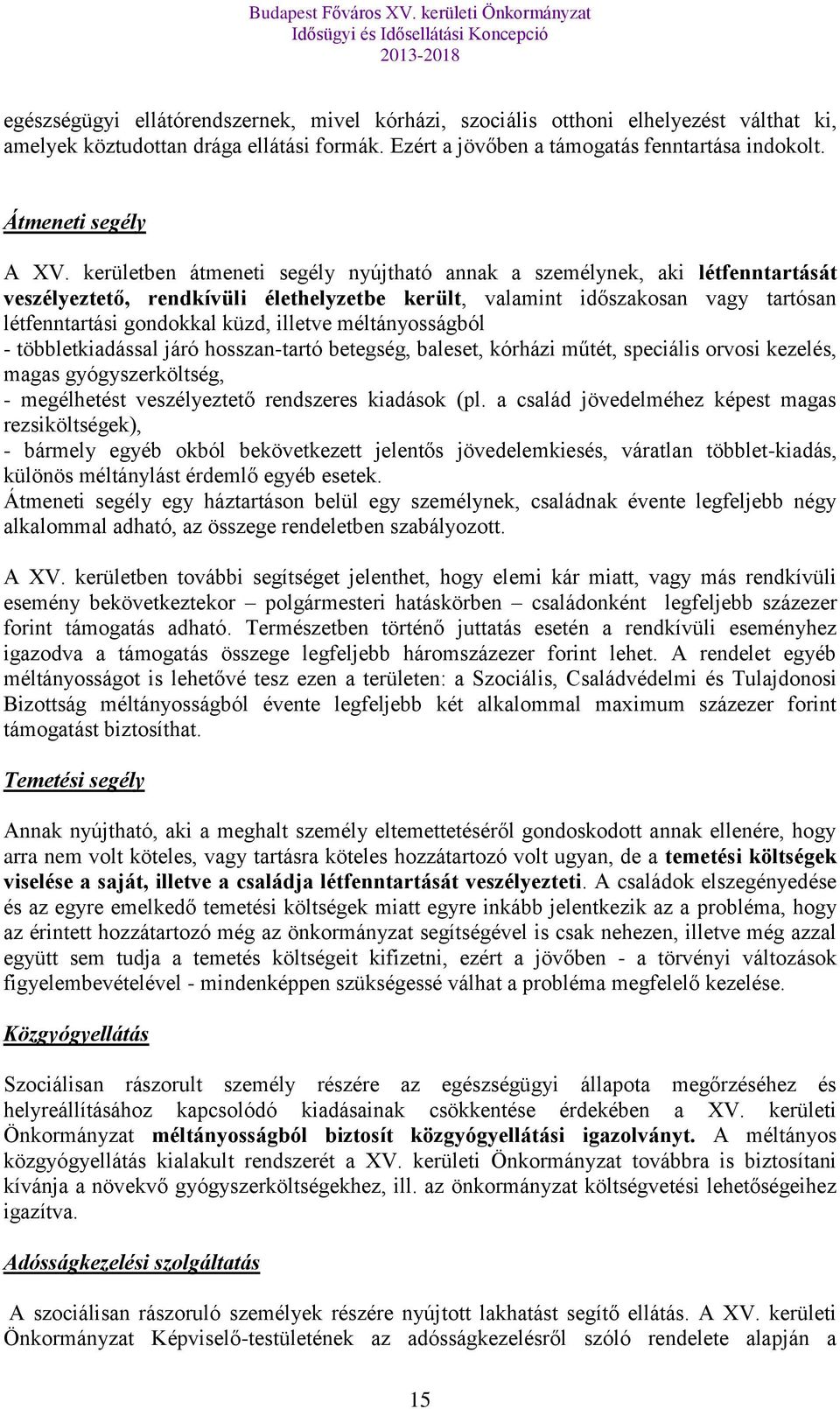 Budapest Főváros XV. kerületi Önkormányzat
Idősügyi és Idősellátási Koncepció
2013-2018

egészségügyi ellátórendszernek, mivel kórházi, szociális otthoni elhelyezést válthat ki, amelyek köztudottan drága ellátási formák. Ezért a jövőben a támogatás fenntartása indokolt.

Átmeneti segély

A XV. kerületben átmeneti segély nyújtható annak a személynek, aki létfenntartását veszélyeztető, rendkívüli élethelyzetbe került, valamint időszakosan vagy tartósan létfenntartási gondokkal küzd, illetve méltányosságból
- többletkiadással járó hosszan-tartó betegség, baleset, kórházi műtét, speciális orvosi kezelés, magas gyógyszerköltség,
- megélhetést veszélyeztető rendszeres kiadások (pl. a család jövedelméhez képest magas rezsiköltségek),
- bármely egyéb okból bekövetkezett jelentős jövedelemkiesés, váratlan többlet-kiadás, különös méltánylást érdemlő egyéb esetek.
Átmeneti segély egy háztartáson belül egy személynek, családnak évente legfeljebb négy alkalommal adható, az összege rendeletben szabályozott.

A XV. kerületben további segítséget jelenthet, hogy elemi kár miatt, vagy más rendkívüli esemény bekövetkeztekor – polgármesteri hatáskörben – családonként legfeljebb százezer forint támogatás adható. Természetben történő juttatás esetén a rendkívüli eseményhez igazodva a támogatás összege legfeljebb háromszázezer forint lehet. A rendelet egyéb méltányosságot is lehetővé tesz ezen a területen: a Szociális, Családvédelmi és Tulajdonosi Bizottság méltányosságból évente legfeljebb két alkalommal maximum százezer forint támogatást biztosíthat.

Temetési segély

Annak nyújtható, aki a meghalt személy eltemettetéséről gondoskodott annak ellenére, hogy arra nem volt köteles, vagy tartásra köteles hozzátartozó volt ugyan, de a temetési költségek viselése a saját, illetve a családja létfenntartását veszélyezteti. A családok elszegényedése és az egyre emelkedő temetési költségek miatt egyre inkább jelentkezik az a probléma, hogy az érintett hozzátartozó még az önkormányzat segítségével is csak nehezen, illetve még azzal együtt sem tudja a temetés költségeit kifizetni, ezért a jövőben - a törvényi változások figyelembevételével - mindenképpen szükségessé válhat a probléma megfelelő kezelése.

Közgyógyellátás

Szociálisan rászorult személy részére az egészségügyi állapota megőrzéséhez és helyreállításához kapcsolódó kiadásainak csökkentése érdekében a XV. kerületi Önkormányzat méltányosságból biztosít közgyógyellátási igazolványt. A méltányos közgyógyellátás kialakult rendszerét a XV. kerületi Önkormányzat továbbra is biztosítani kívánja a növekvő gyógyszerköltségekhez, ill. az önkormányzat költségvetési lehetőségeihez igazítva.

Adósságkezelési szolgáltatás

A szociálisan rászoruló személyek részére nyújtott lakhatást segítő ellátás. A XV. kerületi Önkormányzat Képviselő-testületének az adósságkezelésről szóló rendelete alapján a

15